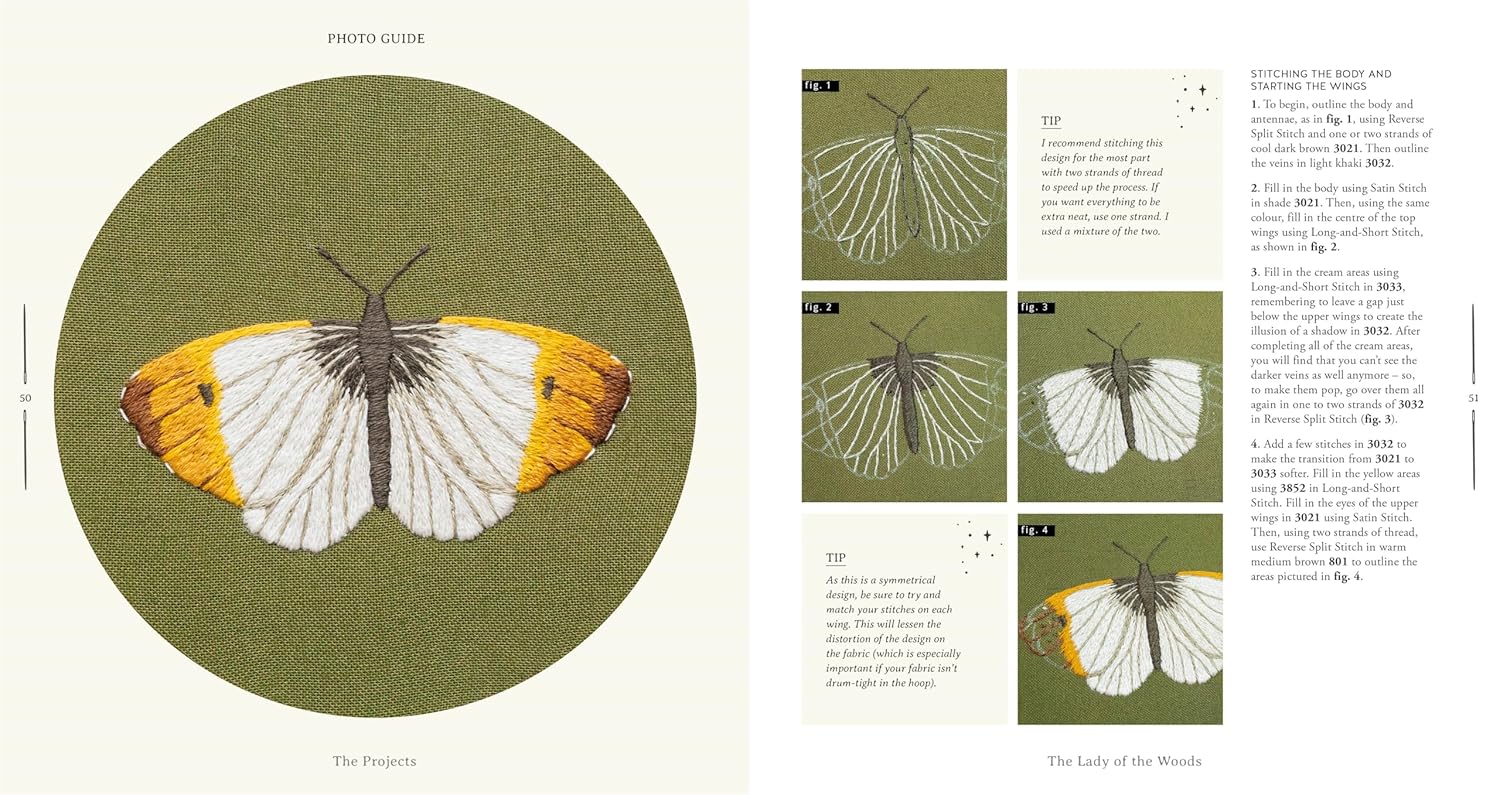 PHOTO GUIDE

50

The Projects

fig. 1

TIP

I recommend stitching this design for the most part with two strands of thread to speed up the process. If you want everything to be extra neat, use one strand. I used a mixture of the two.

fig. 2

fig. 3

TIP

As this is a symmetrical design, be sure to try and match your stitches on each wing. This will lessen the distortion of the design on the fabric (which is especially important if your fabric isn't drum-tight in the hoop).

fig. 4

STITCHING THE BODY AND STARTING THE WINGS

1. To begin, outline the body and antennae, as in fig. 1, using Reverse Split Stitch and one or two strands of cool dark brown 3021. Then outline the veins in light khaki 3032.

2. Fill in the body using Satin Stitch in shade 3021. Then, using the same colour, fill in the centre of the top wings using Long-and-Short Stitch, as shown in fig. 2.

3. Fill in the cream areas using Long-and-Short Stitch in 3033, remembering to leave a gap just below the upper wings to create the illusion of a shadow in 3032. After completing all of the cream areas, you will find that you can't see the darker veins as well anymore – so, to make them pop, go over them all again in one to two strands of 3032 in Reverse Split Stitch (fig. 3).

4. Add a few stitches in 3032 to make the transition from 3021 to 3033 softer. Fill in the yellow areas using 3852 in Long-and-Short Stitch. Fill in the eyes of the upper wings in 3021 using Satin Stitch. Then, using two strands of thread, use Reverse Split Stitch in warm medium brown 801 to outline the areas pictured in fig. 4.

51

The Lady of the Woods